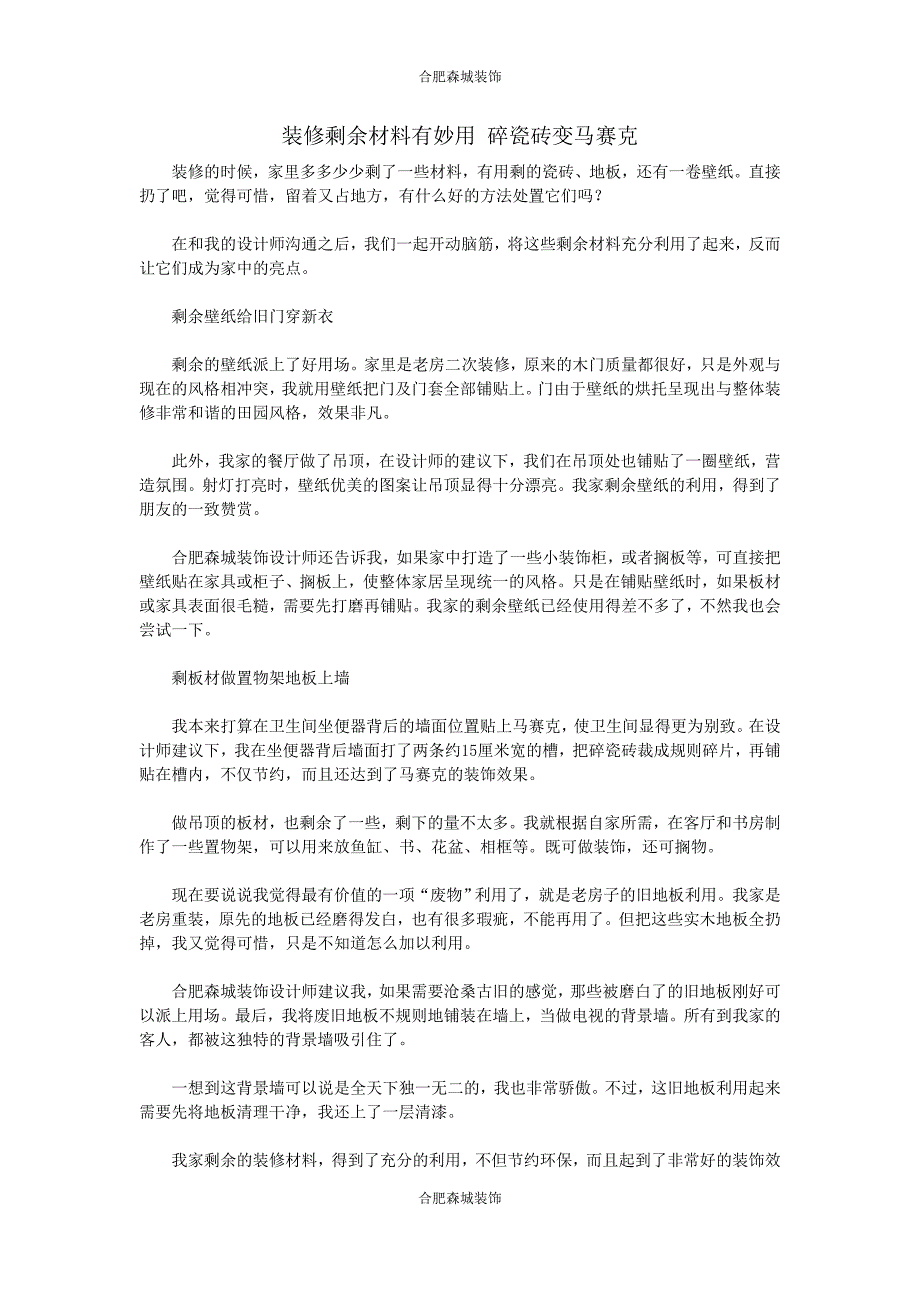 合肥森城装饰

装修剩余材料有妙用 碎瓷砖变马赛克

装修的时候，家里多多少少剩了一些材料，有用剩的瓷砖、地板，还有一卷壁纸。直接扔了吧，觉得可惜，留着又占地方，有什么好的方法处置它们吗？

在和我的设计师沟通之后，我们一起开动脑筋，将这些剩余材料充分利用了起来，反而让它们成为家中的亮点。

剩余壁纸给旧门穿新衣

剩余的壁纸派上了好用场。家里是老房二次装修，原来的木门质量都很好，只是外观与现在的风格相冲突，我就用壁纸把门及门套全部铺贴上。门由于壁纸的烘托呈现出与整体装修非常和谐的田园风格，效果非凡。

此外，我家的餐厅做了吊顶，在设计师的建议下，我们在吊顶处也铺贴了一圈壁纸，营造氛围。射灯打亮时，壁纸优美的图案让吊顶显得十分漂亮。我家剩余壁纸的利用，得到了朋友的一致赞赏。

合肥森城装饰设计师还告诉我，如果家中打造了一些小装饰柜，或者搁板等，可直接把壁纸贴在家具或柜子、搁板上，使整体家居呈现统一的风格。只是在铺贴壁纸时，如果板材或家具表面很毛糙，需要先打磨再铺贴。我家的剩余壁纸已经使用得差不多了，不然我也会尝试一下。

剩板材做置物架地板上墙

我本来打算在卫生间坐便器背后的墙面位置贴上马赛克，使卫生间显得更为别致。在设计师建议下，我在坐便器背后墙面打了两条约15厘米宽的槽，把碎瓷砖裁成规则碎片，再铺贴在槽内，不仅节约，而且还达到了马赛克的装饰效果。

做吊顶的板材，也剩余了一些，剩下的量不太多。我就根据自家所需，在客厅和书房制作了一些置物架，可以用来放鱼缸、书、花盆、相框等。既可做装饰，还可搁物。

现在要说说我觉得最有价值的一项“废物”利用了，就是老房子的旧地板利用。我家是老房重装，原先的地板已经磨得发白，也有很多瑕疵，不能再用了。但把这些实木地板全扔掉，我又觉得可惜，只是不知道怎么加以利用。

合肥森城装饰设计师建议我，如果需要沧桑古旧的感觉，那些被磨白了的旧地板刚好可以派上用场。最后，我将废旧地板不规则地铺装在墙上，当做电视的背景墙。所有到我家的客人，都被这独特的背景墙吸引住了。

一想到这背景墙可以说是全天下独一无二的，我也非常骄傲。不过，这旧地板利用起来需要先将地板清理干净，我还上了一层清漆。

我家剩余的装修材料，得到了充分的利用，不但节约环保，而且起到了非常好的装饰效

合肥森城装饰